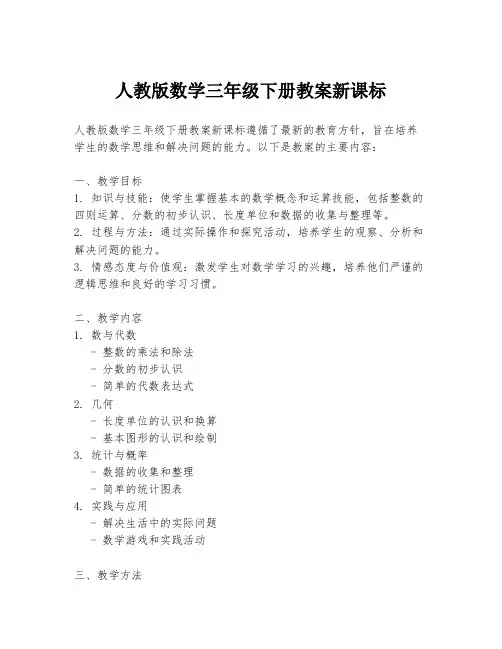 人教版数学三年级下册教案新课标

人教版数学三年级下册教案新课标遵循了最新的教育方针，旨在培养学生的数学思维和解决问题的能力。以下是教案的主要内容：

一、教学目标
1. 知识与技能：使学生掌握基本的数学概念和运算技能，包括整数的四则运算、分数的初步认识、长度单位和数据的收集与整理等。
2. 过程与方法：通过实际操作和探究活动，培养学生的观察、分析和解决问题的能力。
3. 情感态度与价值观：激发学生对数学学习的兴趣，培养他们严谨的逻辑思维和良好的学习习惯。

二、教学内容
1. 数与代数
- 整数的乘法和除法
- 分数的初步认识
- 简单的代数表达式
2. 几何
- 长度单位的认识和换算
- 基本图形的认识和绘制
3. 统计与概率
- 数据的收集和整理
- 简单的统计图表
4. 实践与应用
- 解决生活中的实际问题
- 数学游戏和实践活动

三、教学方法